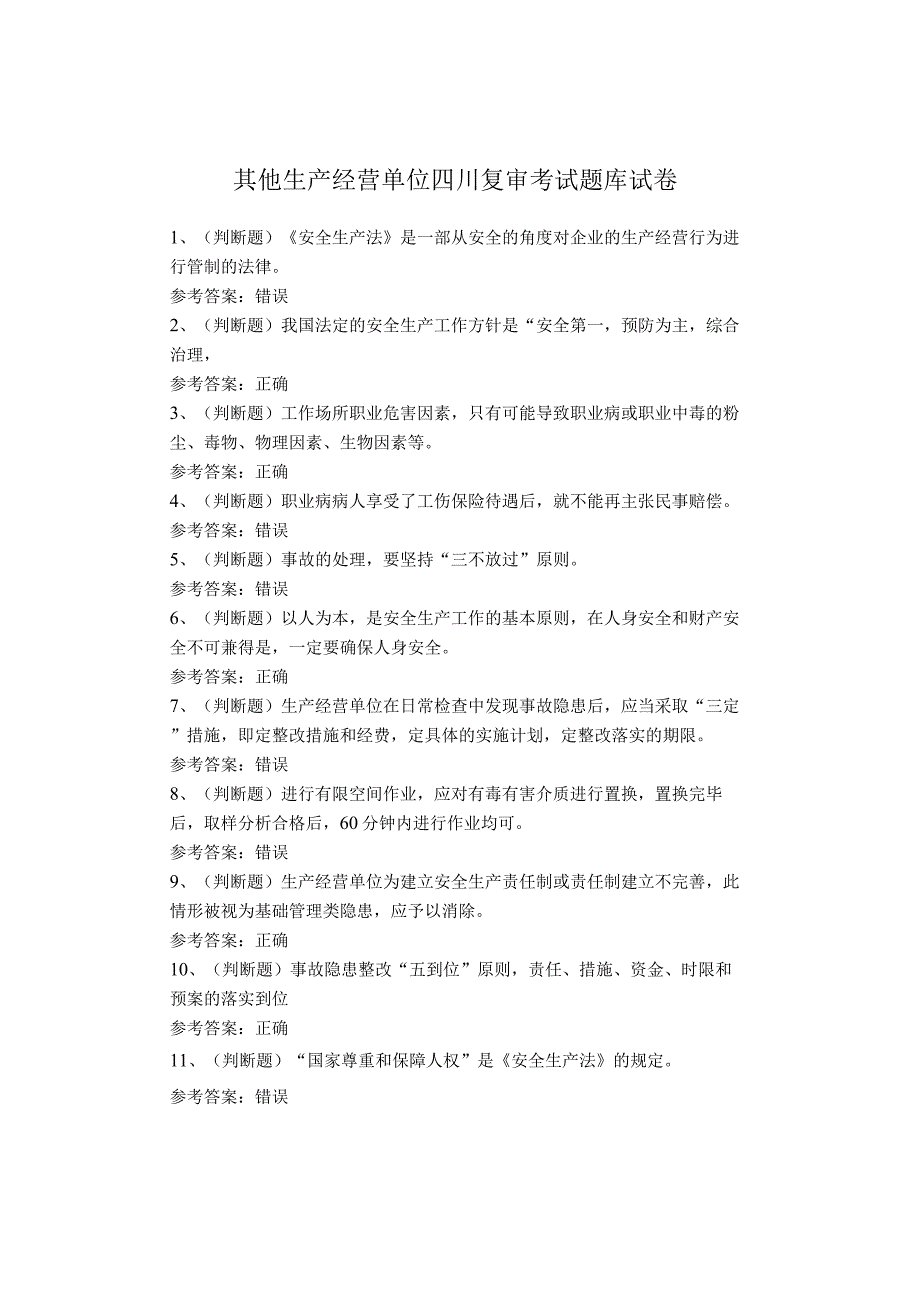 其他生产经营单位四川复审考试题库试卷

1、（判断题）《安全生产法》是一部从安全的角度对企业的生产经营行为进行管制的法律。

参考答案：错误

2、（判断题）我国法定的安全生产工作方针是“安全第一，预防为主，综合治理，

参考答案：正确

3、（判断题）工作场所职业危害因素，只有可能导致职业病或职业中毒的粉尘、毒物、物理因素、生物因素等。

参考答案：正确

4、（判断题）职业病病人享受了工伤保险待遇后，就不能再主张民事赔偿。

参考答案：错误

5、（判断题）事故的处理，要坚持“三不放过”原则。

参考答案：错误

6、（判断题）以人为本，是安全生产工作的基本原则，在人身安全和财产安全不可兼得是，一定要确保人身安全。

参考答案：正确

7、（判断题）生产经营单位在日常检查中发现事故隐患后，应当采取“三定”措施，即定整改措施和经费，定具体的实施计划，定整改落实的期限。

参考答案：错误

8、（判断题）进行有限空间作业，应对有毒有害介质进行置换，置换完毕后，取样分析合格后，60分钟内进行作业均可。

参考答案：错误

9、（判断题）生产经营单位为建立安全生产责任制或责任制建立不完善，此情形被视为基础管理类隐患，应予以消除。

参考答案：正确

10、（判断题）事故隐患整改“五到位”原则，责任、措施、资金、时限和预案的落实到位

参考答案：正确

11、（判断题）“国家尊重和保障人权”是《安全生产法》的规定。

参考答案：错误